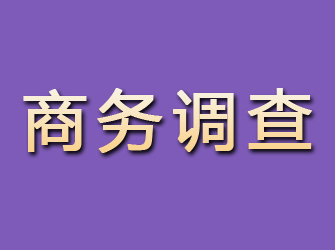 商务调查